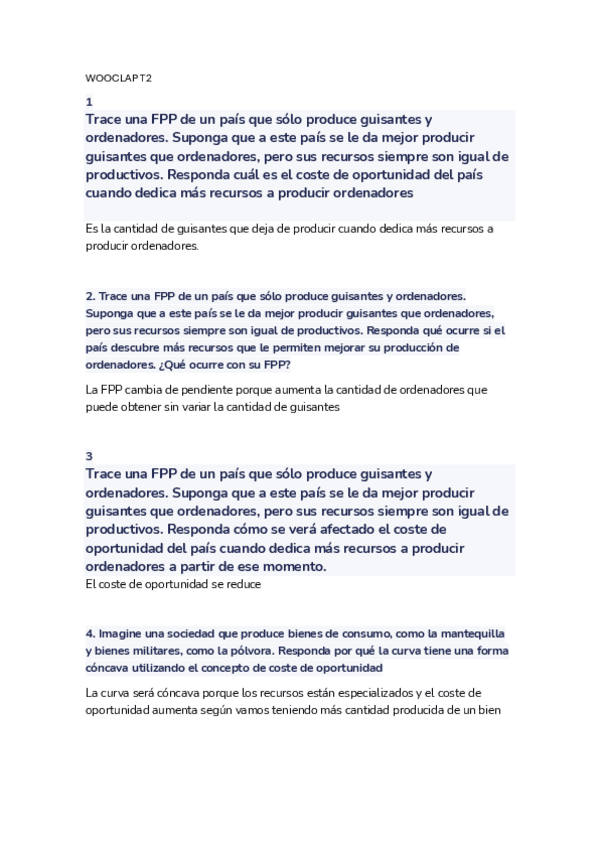 WOOCLAP T2

1

Trace una FPP de un país que sólo produce guisantes y ordenadores. Suponga que a este país se le da mejor producir guisantes que ordenadores, pero sus recursos siempre son igual de productivos. Responda cuál es el coste de oportunidad del país cuando dedica más recursos a producir ordenadores

Es la cantidad de guisantes que deja de producir cuando dedica más recursos a producir ordenadores.

2. Trace una FPP de un país que sólo produce guisantes y ordenadores. Suponga que a este país se le da mejor producir guisantes que ordenadores, pero sus recursos siempre son igual de productivos. Responda qué ocurre si el país descubre más recursos que le permiten mejorar su producción de ordenadores. ¿Qué ocurre con su FPP?

La FPP cambia de pendiente porque aumenta la cantidad de ordenadores que puede obtener sin variar la cantidad de guisantes

3

Trace una FPP de un país que sólo produce guisantes y ordenadores. Suponga que a este país se le da mejor producir guisantes que ordenadores, pero sus recursos siempre son igual de productivos. Responda cómo se verá afectado el coste de oportunidad del país cuando dedica más recursos a producir ordenadores a partir de ese momento.

El coste de oportunidad se reduce

4. Imagine una sociedad que produce bienes de consumo, como la mantequilla y bienes militares, como la pólvora. Responda por qué la curva tiene una forma cóncava utilizando el concepto de coste de oportunidad

La curva será cóncava porque los recursos están especializados y el coste de oportunidad aumenta según vamos teniendo más cantidad producida de un bien